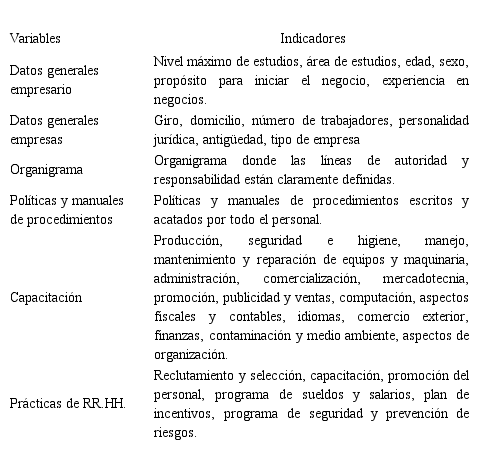 | Variables | Indicadores |
|---|---|
| Datos generales empresario | Nivel máximo de estudios, área de estudios, edad, sexo, propósito para iniciar el negocio, experiencia en negocios. |
| Datos generales empresas | Giro, domicilio, número de trabajadores, personalidad jurídica, antigüedad, tipo de empresa |
| Organigrama | Organigrama donde las líneas de autoridad y responsabilidad están claramente definidas. |
| Políticas y manuales de procedimientos | Políticas y manuales de procedimientos escritos y acatados por todo el personal. |
| Capacitación | Producción, seguridad e higiene, manejo, mantenimiento y reparación de equipos y maquinaria, administración, comercialización, mercadotecnia, promoción, publicidad y ventas, computación, aspectos fiscales y contables, idiomas, comercio exterior, finanzas, contaminación y medio ambiente, aspectos de organización. |
| Prácticas de RR.HH. | Reclutamiento y selección, capacitación, promoción del personal, programa de sueldos y salarios, plan de incentivos, programa de seguridad y prevención de riesgos. |